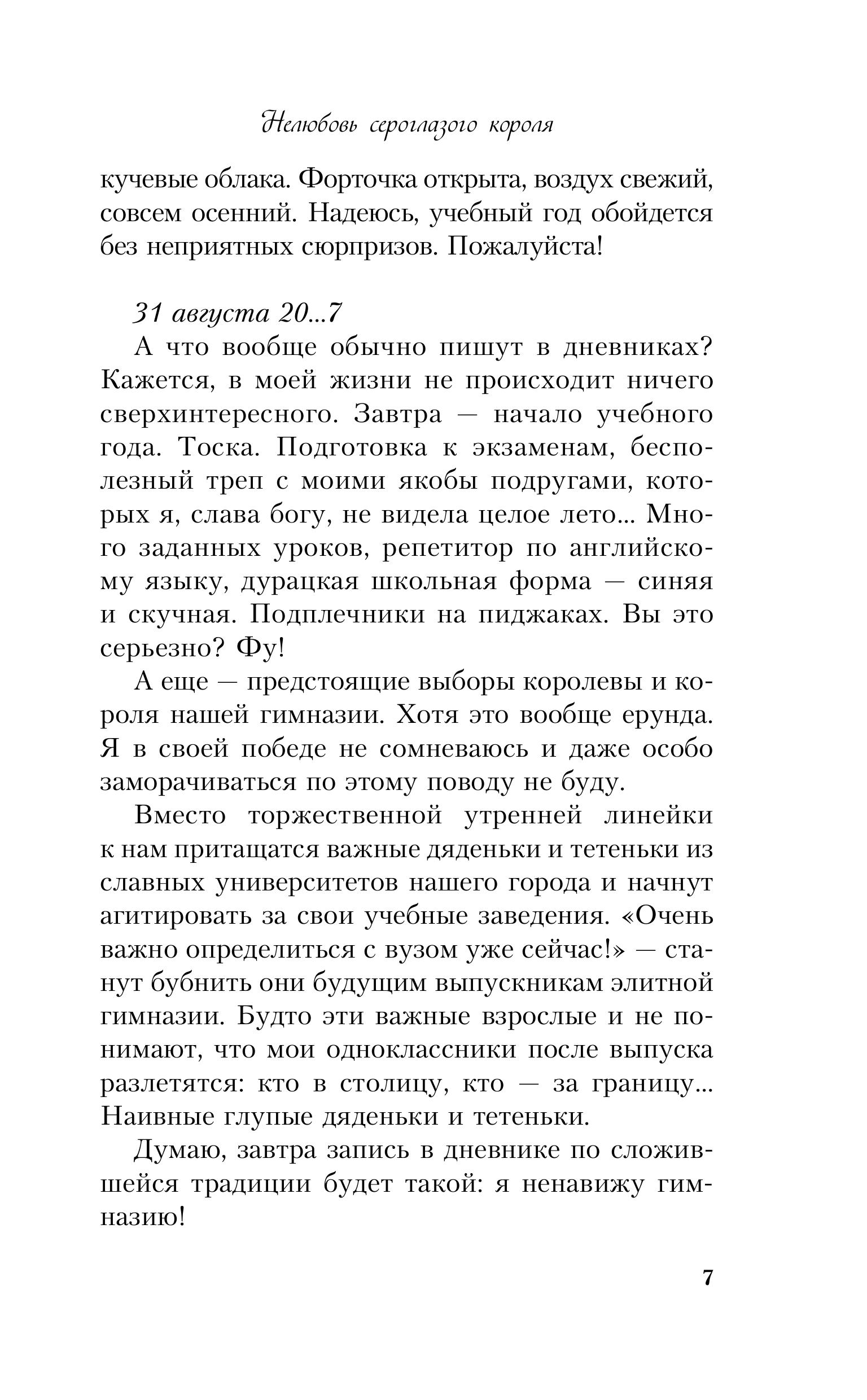 Нелюбовь сероглазого короля

кучевые облака. Форточка открыта, воздух свежий, совсем осенний. Надеюсь, учебный год обойдется без неприятных сюрпризов. Пожалуйста!

31 августа 20...7

А что вообще обычно пишут в дневниках? Кажется, в моей жизни не происходит ничего сверхинтересного. Завтра — начало учебного года. Тоска. Подготовка к экзаменам, бесполезный треп с моими якобы подругами, которых я, слава богу, не видела целое лето... Много заданных уроков, репетитор по английскому языку, дурацкая школьная форма — синяя и скучная. Подплечники на пиджаках. Вы это серьезно? Фу!

А еще — предстоящие выборы королевы и короля нашей гимназии. Хотя это вообще ерунда. Я в своей победе не сомневаюсь и даже особо заморачиваться по этому поводу не буду.

Вместо торжественной утренней линейки к нам притащатся важные дяденьки и тетеньки из славных университетов нашего города и начнут агитировать за свои учебные заведения. «Очень важно определиться с вузом уже сейчас!» — станут бубнить они будущим выпускникам элитной гимназии. Будто эти важные взрослые и не понимают, что мои одноклассники после выпуска разлетятся: кто в столицу, кто — за границу... Наивные глупые дяденьки и тетеньки.

Думаю, завтра запись в дневнике по сложившейся традиции будет такой: я ненавижу гимназию!

7